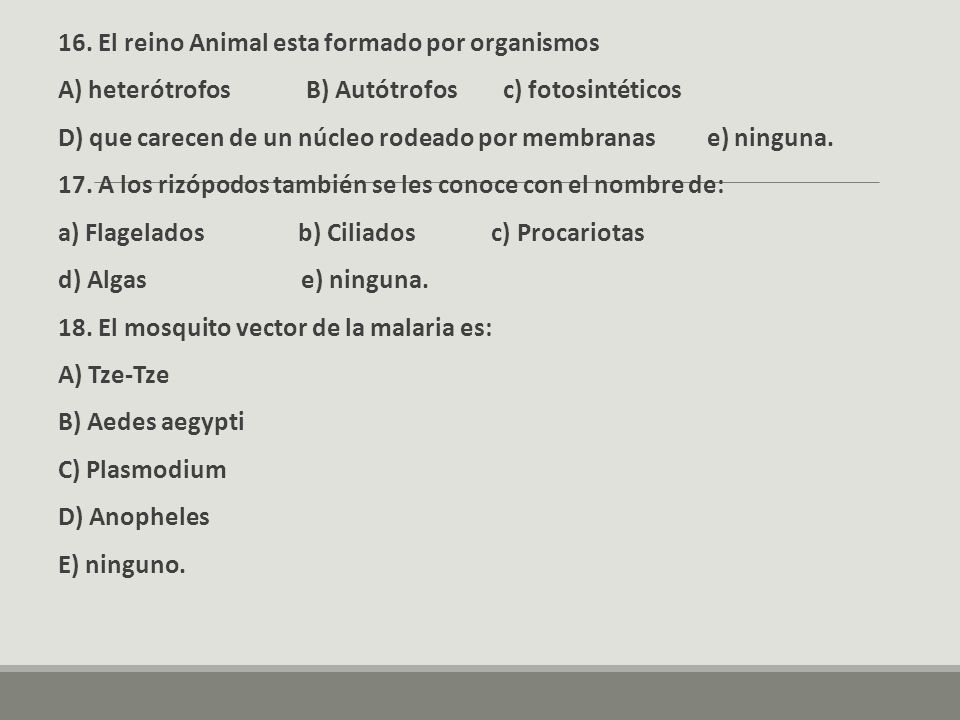 16. El reino Animal esta formado por organismos

A) heterótrofos B) Autótrofos c) fotosintéticos

D) que carecen de un núcleo rodeado por membranas e) ninguna.

17. A los rizópodos también se les conoce con el nombre de:

a) Flagelados b) Ciliados c) Procariotas

d) Algas e) ninguna.

18. El mosquito vector de la malaria es:

A) Tze-Tze

B) Aedes aegypti

C) Plasmodium

D) Anopheles

E) ninguno.